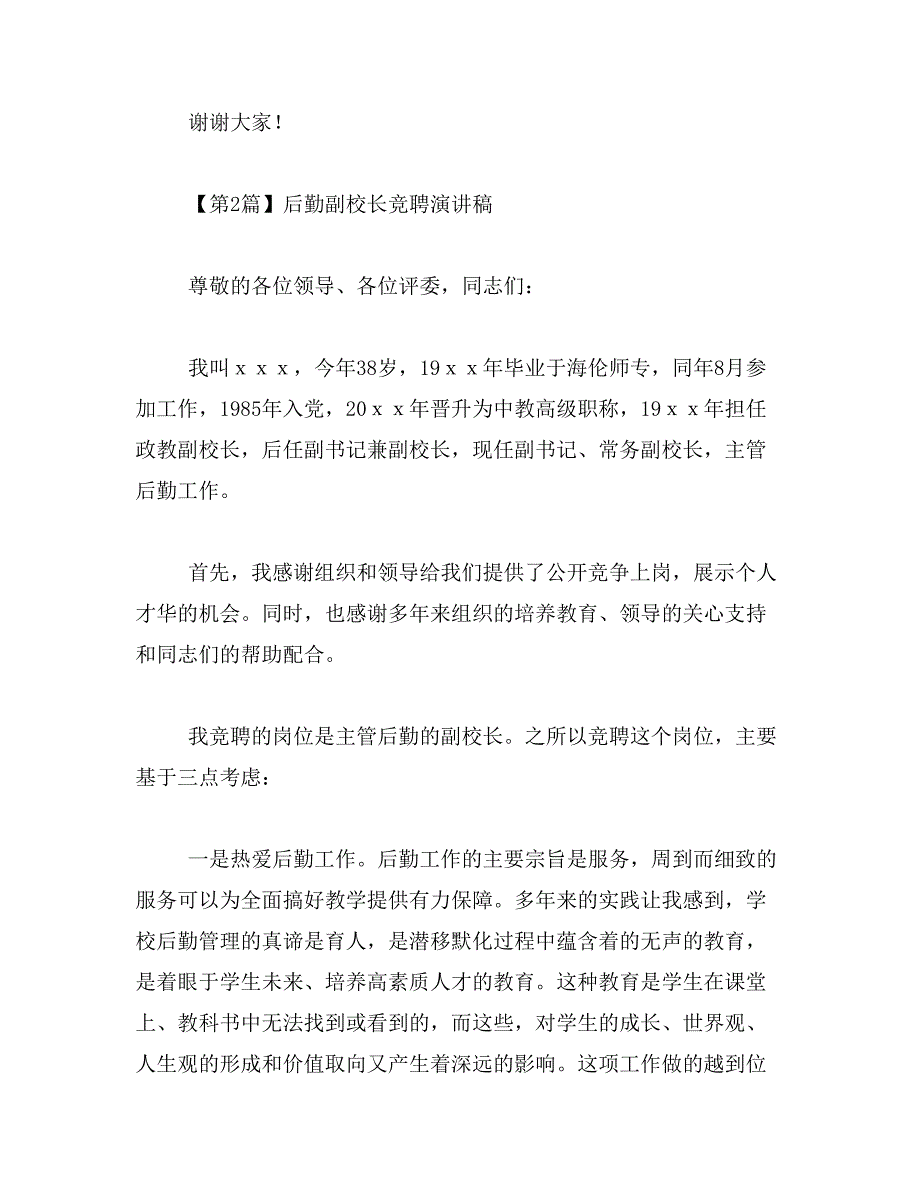 谢谢大家！

【第2篇】后勤副校长竞聘演讲稿

尊敬的各位领导、各位评委，同志们：

我叫ｘｘｘ，今年38岁，19ｘｘ年毕业于海伦师专，同年8月参加工作，1985年入党，20ｘｘ年晋升为中教高级职称，19ｘｘ年担任政教副校长，后任副书记兼副校长，现任副书记、常务副校长，主管后勤工作。

首先，我感谢组织和领导给我们提供了公开竞争上岗，展示个人才华的机会。同时，也感谢多年来组织的培养教育、领导的关心支持和同志们的帮助配合。

我竞聘的岗位是主管后勤的副校长。之所以竞聘这个岗位，主要基于三点考虑：

一是热爱后勤工作。后勤工作的主要宗旨是服务，周到而细致的服务可以为全面搞好教学提供有力保障。多年来的实践让我感到，学校后勤管理的真谛是育人，是潜移默化过程中蕴含着的无声的教育，是着眼于学生未来、培养高素质人才的教育。这种教育是学生在课堂上、教科书中无法找到或看到的，而这些，对学生的成长、世界观、人生观的形成和价值取向又产生着深远的影响。这项工作做的越到位